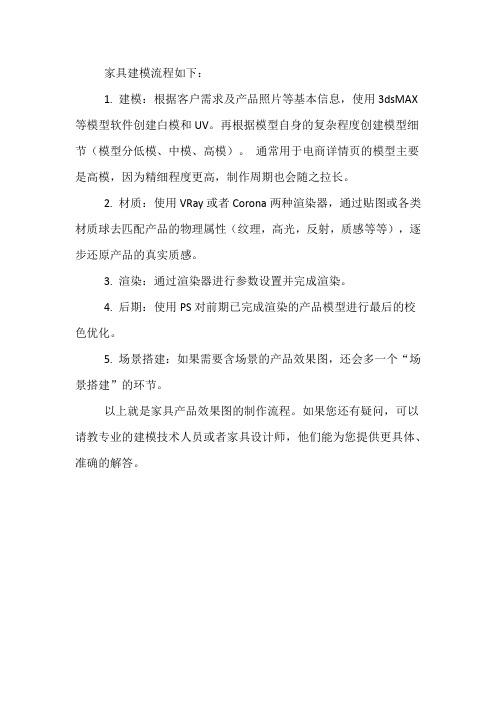 家具建模流程如下：

1. 建模：根据客户需求及产品照片等基本信息，使用 3dsMAX 等模型软件创建白模和 UV。再根据模型自身的复杂程度创建模型细节（模型分低模、中模、高模）。 通常用于电商详情页的模型主要是高模，因为精细程度更高，制作周期也会随之拉长。

2. 材质：使用 VRay 或者 Corona 两种渲染器，通过贴图或各类材质球去匹配产品的物理属性（纹理，高光，反射，质感等等），逐步还原产品的真实质感。

3. 渲染：通过渲染器进行参数设置并完成渲染。

4. 后期：使用 PS 对前期已完成渲染的产品模型进行最后的校色优化。

5. 场景搭建：如果需要含场景的产品效果图，还会多一个“场景搭建”的环节。

以上就是家具产品效果图的制作流程。如果您还有疑问，可以请教专业的建模技术人员或者家具设计师，他们能为您提供更具体、准确的解答。